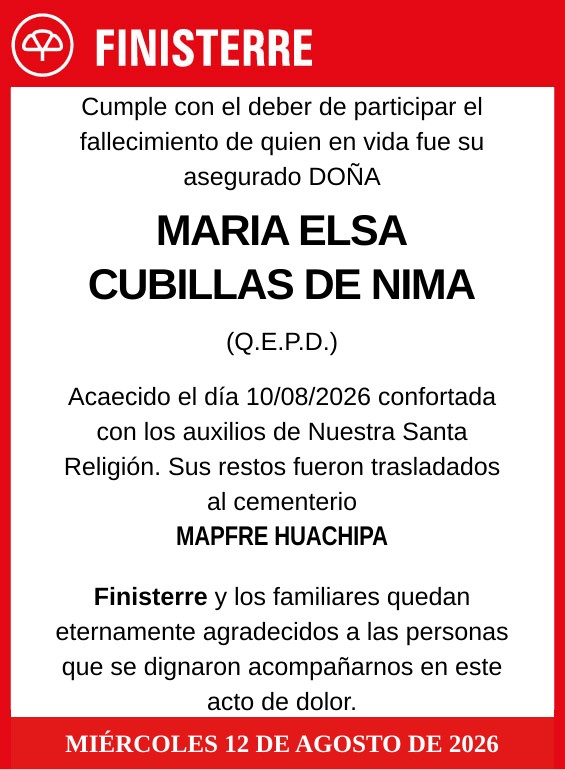 FINISTERRE

Cumple con el deber de participar el fallecimiento de quien en vida fue su asegurado DOÑA

MARIA ELSA CUBILLAS DE NIMA

(Q.E.P.D.)

Acaecido el día 10/08/2026 confortada con los auxilios de Nuestra Santa Religión. Sus restos fueron trasladados al cementerio
MAPFRE HUACHIPA

Finisterre y los familiares quedan eternamente agradecidos a las personas que se dignaron acompañarnos en este acto de dolor.

MIÉRCOLES 12 DE AGOSTO DE 2026